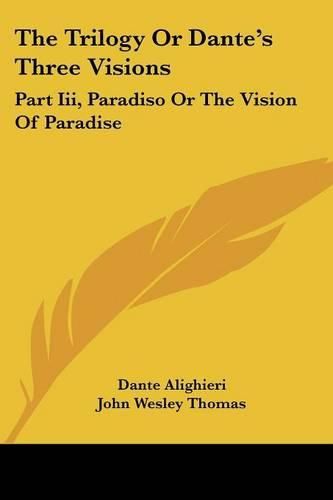 The Trilogy Or Dante's Three Visions

Part Iii, Paradiso Or The Vision Of Paradise

Dante Alighieri
John Wesley Thomas